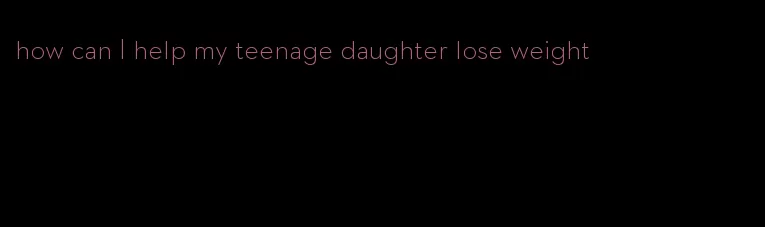 how can I help my teenage daughter lose weight